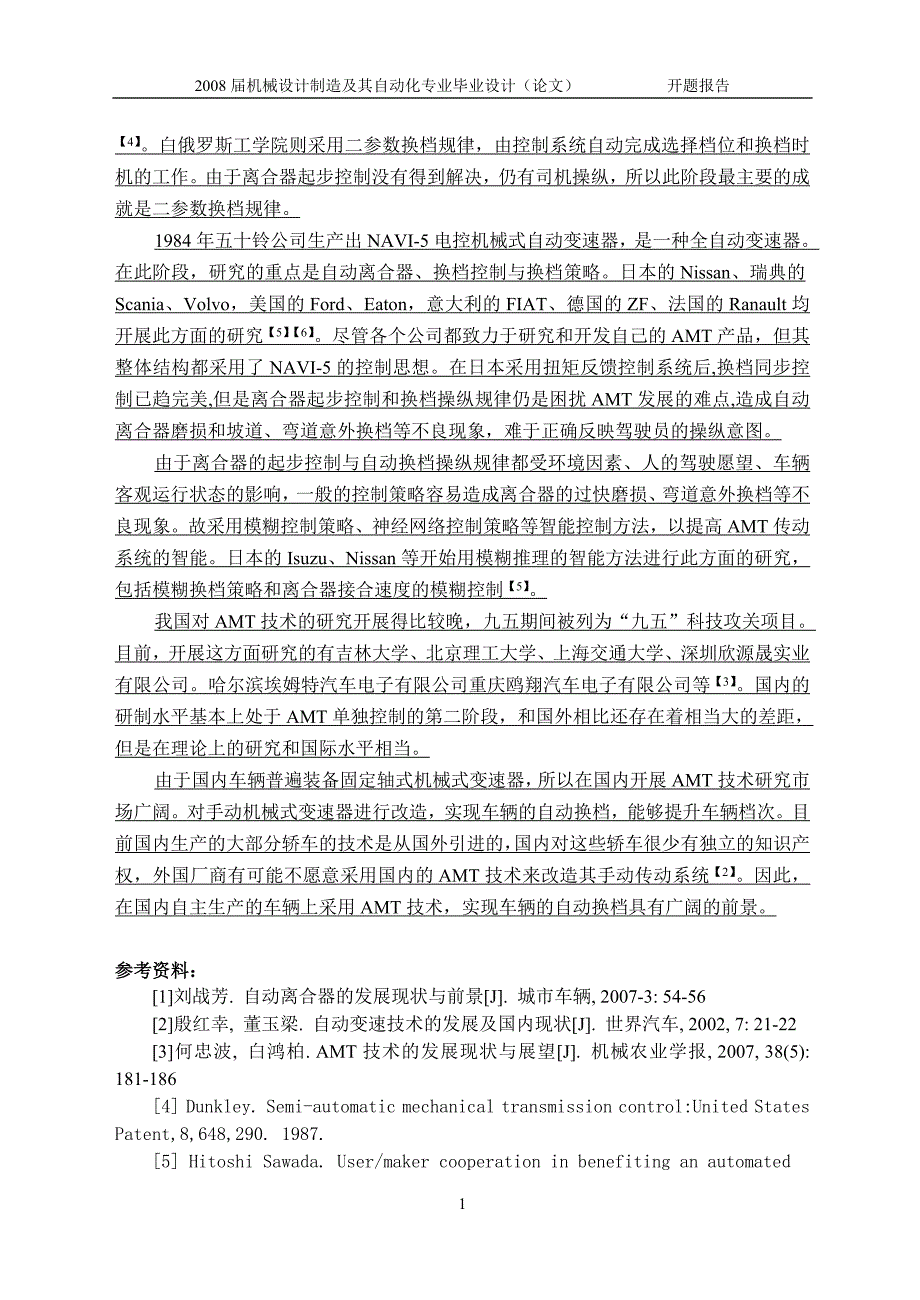 2008 届机械设计制造及其自动化专业毕业设计（论文）　　开题报告

【4】。白俄罗斯工学院则采用二参数换档规律，由控制系统自动完成选择档位和换档时机的工作。由于离合器起步控制没有得到解决，仍有司机操纵，所以此阶段最主要的成就是二参数换档规律。

1984 年五十铃公司生产出 NAVI-5 电控机械式自动变速器，是一种全自动变速器。在此阶段，研究的重点是自动离合器、换档控制与换档策略。日本的 Nissan、瑞典的 Scania、Volvo，美国的 Ford、Eaton，意大利的 FIAT、德国的 ZF、法国的 Ranault 均开展此方面的研究【5】【6】。尽管各个公司都致力于研究和开发自己的 AMT 产品，但其整体结构都采用了 NAVI-5 的控制思想。在日本采用扭矩反馈控制系统后,换档同步控制已趋完美,但是离合器起步控制和换档操纵规律仍是困扰 AMT 发展的难点,造成自动离合器磨损和坡道、弯道意外换档等不良现象，难于正确反映驾驶员的操纵意图。

由于离合器的起步控制与自动换档操纵规律都受环境因素、人的驾驶愿望、车辆客观运行状态的影响，一般的控制策略容易造成离合器的过快磨损、弯道意外换档等不良现象。故采用模糊控制策略、神经网络控制策略等智能控制方法，以提高 AMT 传动系统的智能。日本的 Isuzu、Nissan 等开始用模糊推理的智能方法进行此方面的研究，包括模糊换档策略和离合器接合速度的模糊控制【5】。

我国对 AMT 技术的研究开展得比较晚，九五期间被列为“九五”科技攻关项目。目前，开展这方面研究的有吉林大学、北京理工大学、上海交通大学、深圳欣源晟实业有限公司。哈尔滨埃姆特汽车电子有限公司重庆鸥翔汽车电子有限公司等【3】。国内的研制水平基本上处于 AMT 单独控制的第二阶段，和国外相比还存在着相当大的差距，但是在理论上的研究和国际水平相当。

由于国内车辆普遍装备固定轴式机械式变速器，所以在国内开展 AMT 技术研究市场广阔。对手动机械式变速器进行改造，实现车辆的自动换档，能够提升车辆档次。目前国内生产的大部分轿车的技术是从国外引进的,国内对这些轿车很少有独立的知识产权，外国厂商有可能不愿意采用国内的 AMT 技术来改造其手动传动系统【2】。因此，在国内自主生产的车辆上采用 AMT 技术，实现车辆的自动换档具有广阔的前景。

参考资料：
[1]刘战芳. 自动离合器的发展现状与前景[J]. 城市车辆, 2007-3: 54-56
[2]殷红幸, 董玉梁. 自动变速技术的发展及国内现状[J]. 世界汽车, 2002, 7: 21-22
[3]何忠波, 白鸿柏. AMT 技术的发展现状与展望[J]. 机械农业学报, 2007, 38(5): 181-186
[4] Dunkley. Semi-automatic mechanical transmission control:United States Patent,8,648,290. 1987.
[5] Hitoshi Sawada. User/maker cooperation in benefiting an automated

1